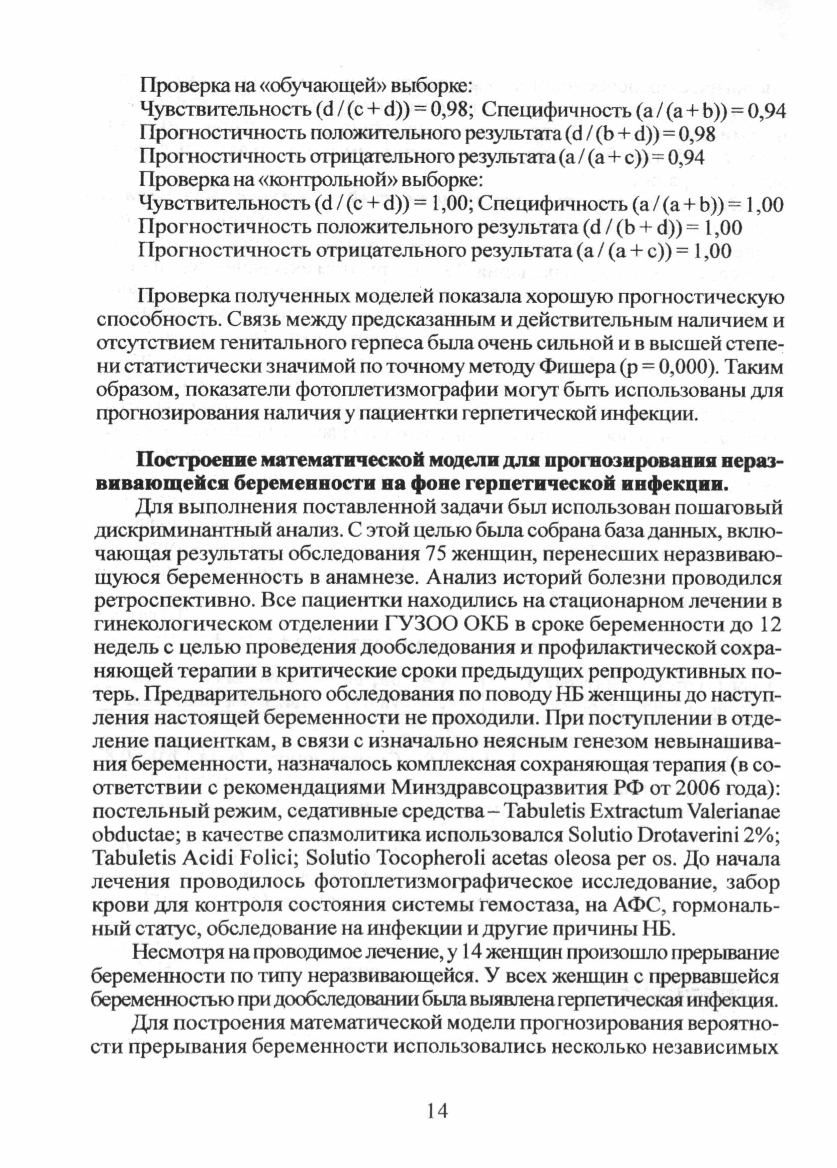 Проверка на «обучающей» выборке:
Чувствительность (d / (c + d)) = 0,98; Специфичность (a / (a + b)) = 0,94
Прогностичность положительного результата (d / (b + d)) = 0,98
Прогностичность отрицательного результата (a / (a + c)) = 0,94
Проверка на «контрольной» выборке:
Чувствительность (d / (c + d)) = 1,00; Специфичность (a / (a + b)) = 1,00
Прогностичность положительного результата (d / (b + d)) = 1,00
Прогностичность отрицательного результата (a / (a + c)) = 1,00

Проверка полученных моделей показала хорошую прогностическую способность. Связь между предсказанным и действительным наличием и отсутствием генитального герпеса была очень сильной и в высшей степени статистически значимой по точному методу Фишера (p = 0,000). Таким образом, показатели фотоплетизмографии могут быть использованы для прогнозирования наличия у пациентки герпетической инфекции.

Построение математической модели для прогнозирования неразвивающейся беременности на фоне герпетической инфекции.
Для выполнения поставленной задачи был использован пошаговый дискриминантный анализ. С этой целью была собрана база данных, включающая результаты обследования 75 женщин, перенесших неразвивающуюся беременность в анамнезе. Анализ историй болезни проводился ретроспективно. Все пациентки находились на стационарном лечении в гинекологическом отделении ГУЗОО ОКБ в сроке беременности до 12 недель с целью проведения дообследования и профилактической сохраняющей терапии в критические сроки предыдущих репродуктивных потерь. Предварительного обследования по поводу НБ женщины до наступления настоящей беременности не проходили. При поступлении в отделение пациенткам, в связи с изначально неясным генезом невынашивания беременности, назначалось комплексная сохраняющая терапия (в соответствии с рекомендациями Минздравсоцразвития РФ от 2006 года): постельный режим, седативные средства – Tabuletis Extractum Valerianae obductae; в качестве спазмолитика использовался Solutio Drotaverini 2%; Tabuletis Acidi Folici; Solutio Tocopheroli acetas oleosa per os. До начала лечения проводилось фотоплетизмографическое исследование, забор крови для контроля состояния системы гемостаза, на АФС, гормональный статус, обследование на инфекции и другие причины НБ.
Несмотря на проводимое лечение, у 14 женщин произошло прерывание беременности по типу неразвивающейся. У всех женщин с прервавшейся беременностью при дообследовании была выявлена герпетическая инфекция.
Для построения математической модели прогнозирования вероятности прерывания беременности использовались несколько независимых

14